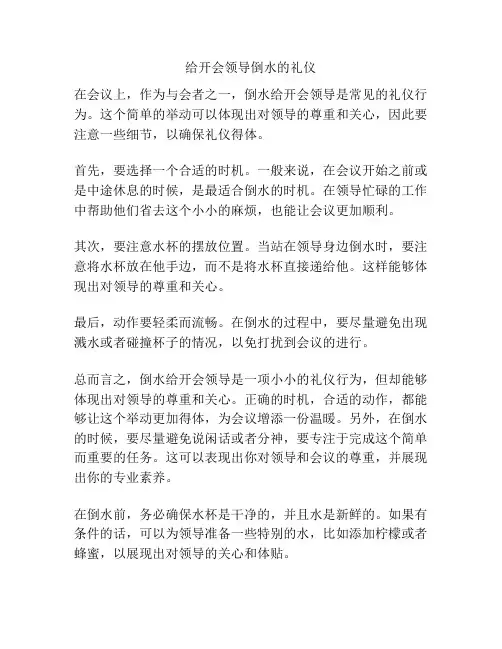 给开会领导倒水的礼仪

在会议上，作为与会者之一，倒水给开会领导是常见的礼仪行为。这个简单的举动可以体现出对领导的尊重和关心，因此要注意一些细节，以确保礼仪得体。

首先，要选择一个合适的时机。一般来说，在会议开始之前或是中途休息的时候，是最适合倒水的时机。在领导忙碌的工作中帮助他们省去这个小小的麻烦，也能让会议更加顺利。

其次，要注意水杯的摆放位置。当站在领导身边倒水时，要注意将水杯放在他手边，而不是将水杯直接递给他。这样能够体现出对领导的尊重和关心。

最后，动作要轻柔而流畅。在倒水的过程中，要尽量避免出现溅水或者碰撞杯子的情况，以免打扰到会议的进行。

总而言之，倒水给开会领导是一项小小的礼仪行为，但却能够体现出对领导的尊重和关心。正确的时机，合适的动作，都能够让这个举动更加得体，为会议增添一份温暖。另外，在倒水的时候，要尽量避免说闲话或者分神，要专注于完成这个简单而重要的任务。这可以表现出你对领导和会议的尊重，并展现出你的专业素养。

在倒水前，务必确保水杯是干净的，并且水是新鲜的。如果有条件的话，可以为领导准备一些特别的水，比如添加柠檬或者蜂蜜，以展现出对领导的关心和体贴。